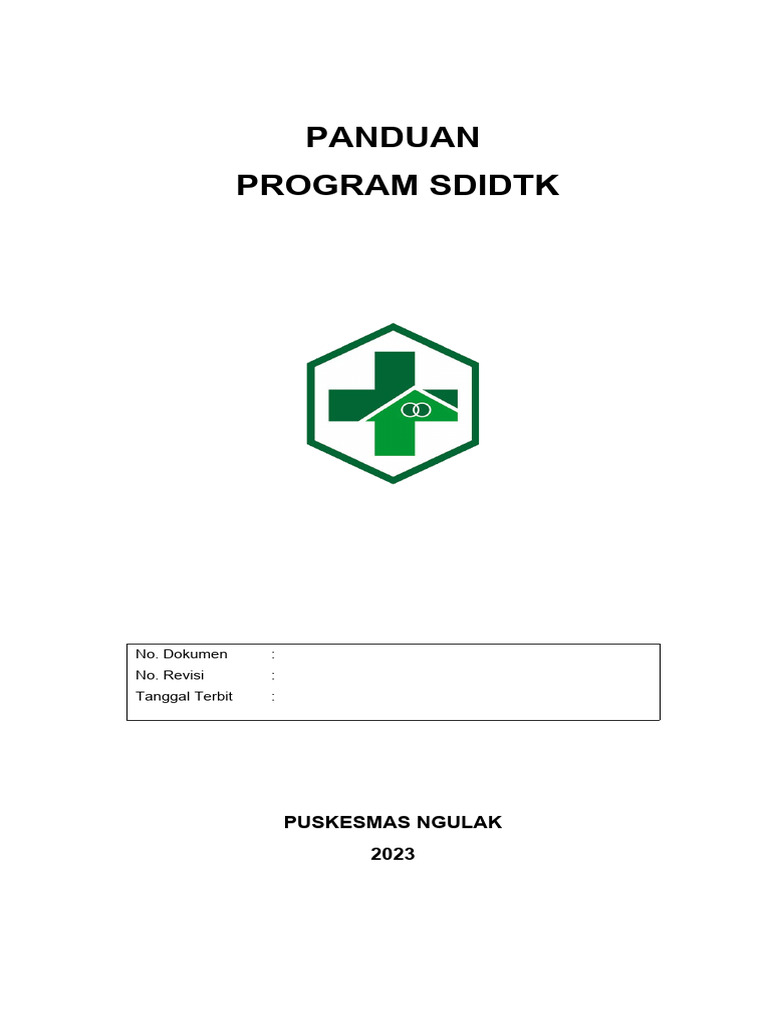 PANDUAN
PROGRAM SDIDTK

No. Dokumen :
No. Revisi :
Tanggal Terbit :

PUSKESMAS NGULAK
2023